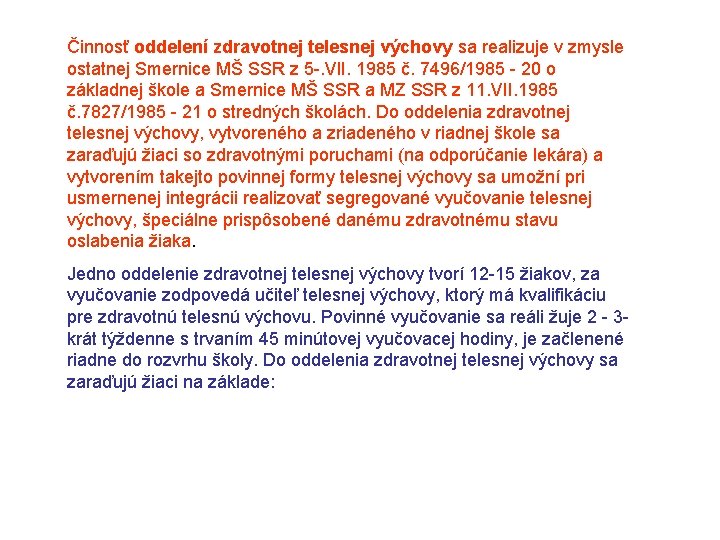 Činnosť oddelení zdravotnej telesnej výchovy sa realizuje v zmysle ostatnej Smernice MŠ SSR z 5-.VII. 1985 č. 7496/1985 - 20 o základnej škole a Smernice MŠ SSR a MZ SSR z 11.VII.1985 č.7827/1985 - 21 o stredných školách. Do oddelenia zdravotnej telesnej výchovy, vytvoreného a zriadeného v riadnej škole sa zaraďujú žiaci so zdravotnými poruchami (na odporúčanie lekára) a vytvorením takejto povinnej formy telesnej výchovy sa umožní pri usmernenej integrácii realizovať segregované vyučovanie telesnej výchovy, špeciálne prispôsobené danému zdravotnému stavu oslabenia žiaka.

Jedno oddelenie zdravotnej telesnej výchovy tvorí 12-15 žiakov, za vyučovanie zodpovedá učiteľ telesnej výchovy, ktorý má kvalifikáciu pre zdravotnú telesnú výchovu. Povinné vyučovanie sa reáli žuje 2 - 3-krát týždenne s trvaním 45 minútovej vyučovacej hodiny, je začlenené riadne do rozvrhu školy. Do oddelenia zdravotnej telesnej výchovy sa zaraďujú žiaci na základe: